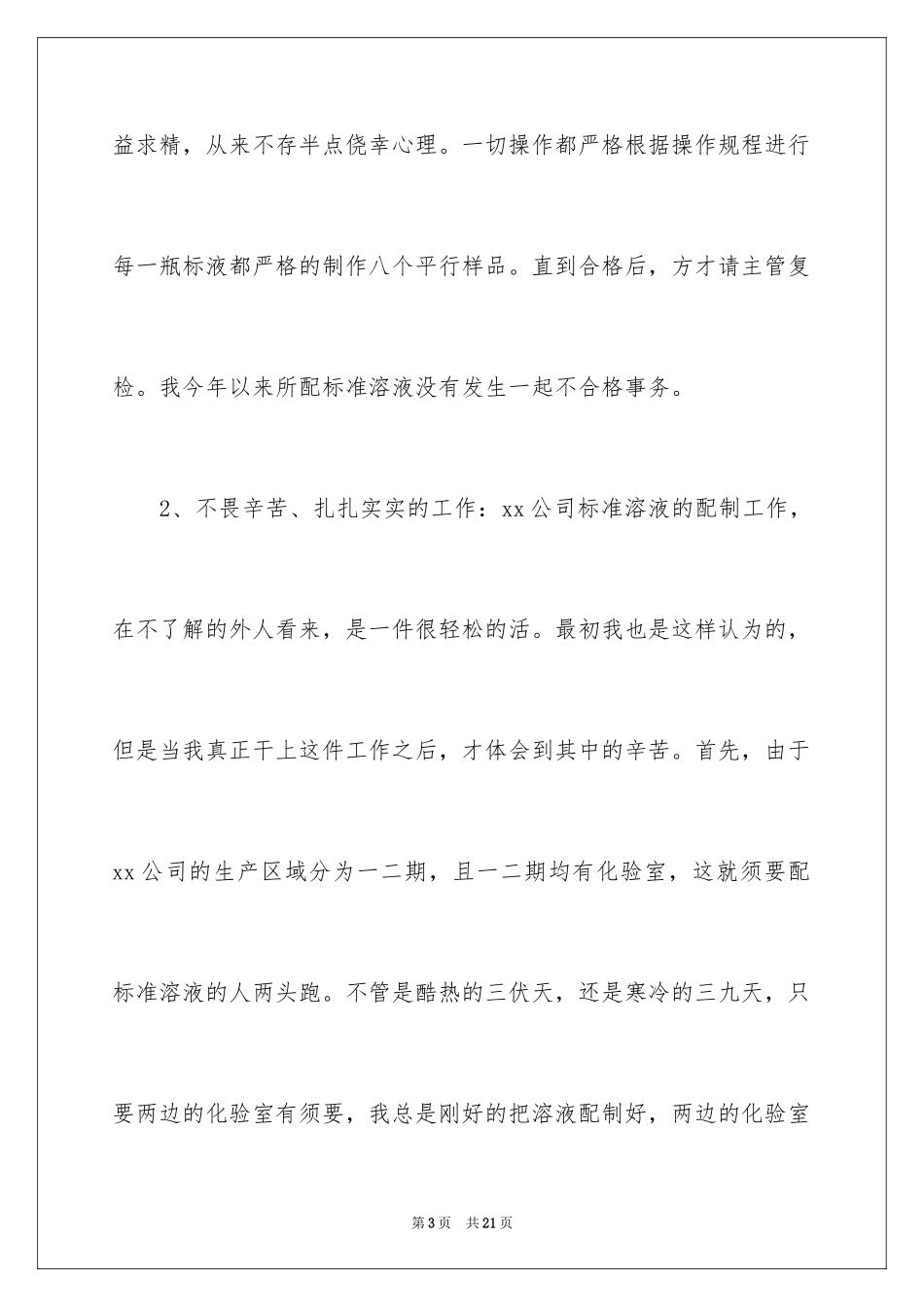 益求精，从来不存半点侥幸心理。一切操作都严格根据操作规程进行每一瓶标液都严格的制作八个平行样品。直到合格后，方才请主管复检。我今年以来所配标准溶液没有发生一起不合格事务。

2、不畏辛苦、扎扎实实的工作：xx公司标准溶液的配制工作，在不了解的外人看来，是一件很轻松的活。最初我也是这样认为的，但是当我真正干上这件工作之后，才体会到其中的辛苦。首先，由于xx公司的生产区域分为一二期，且一二期均有化验室，这就须要配标准溶液的人两头跑。不管是酷热的三伏天，还是寒冷的三九天，只要两边的化验室有须要，我总是刚好的把溶液配制好，两边的化验室

第3页 共21页